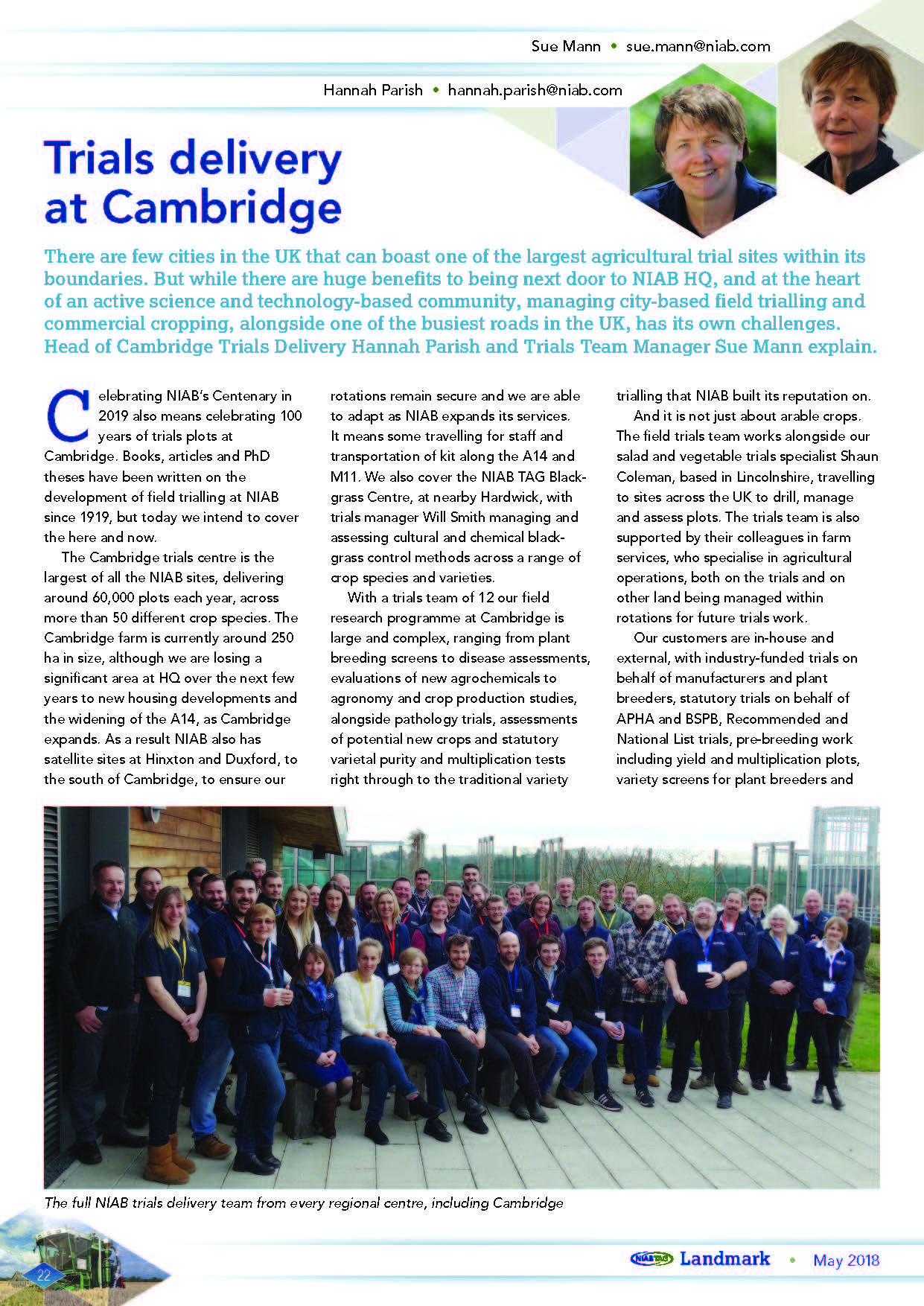 Sue Mann • sue.mann@niab.com

Hannah Parish • hannah.parish@niab.com

Trials delivery at Cambridge

There are few cities in the UK that can boast one of the largest agricultural trial sites within its boundaries. But while there are huge benefits to being next door to NIAB HQ, and at the heart of an active science and technology-based community, managing city-based field trialling and commercial cropping, alongside one of the busiest roads in the UK, has its own challenges. Head of Cambridge Trials Delivery Hannah Parish and Trials Team Manager Sue Mann explain.

Celebrating NIAB's Centenary in 2019 also means celebrating 100 years of trials plots at Cambridge. Books, articles and PhD theses have been written on the development of field trialling at NIAB since 1919, but today we intend to cover the here and now.

The Cambridge trials centre is the largest of all the NIAB sites, delivering around 60,000 plots each year, across more than 50 different crop species. The Cambridge farm is currently around 250 ha in size, although we are losing a significant area at HQ over the next few years to new housing developments and the widening of the A14, as Cambridge expands. As a result NIAB also has satellite sites at Hinxton and Duxford, to the south of Cambridge, to ensure our rotations remain secure and we are able to adapt as NIAB expands its services. It means some travelling for staff and transportation of kit along the A14 and M11. We also cover the NIAB TAG Black-grass Centre, at nearby Hardwick, with trials manager Will Smith managing and assessing cultural and chemical black-grass control methods across a range of crop species and varieties.

With a trials team of 12 our field research programme at Cambridge is large and complex, ranging from plant breeding screens to disease assessments, evaluations of new agrochemicals to agronomy and crop production studies, alongside pathology trials, assessments of potential new crops and statutory varietal purity and multiplication tests right through to the traditional variety trialling that NIAB built its reputation on.

And it is not just about arable crops. The field trials team works alongside our salad and vegetable trials specialist Shaun Coleman, based in Lincolnshire, travelling to sites across the UK to drill, manage and assess plots. The trials team is also supported by their colleagues in farm services, who specialise in agricultural operations, both on the trials and on other land being managed within rotations for future trials work.

Our customers are in-house and external, with industry-funded trials on behalf of manufacturers and plant breeders, statutory trials on behalf of APHA and BSPB, Recommended and National List trials, pre-breeding work including yield and multiplication plots, variety screens for plant breeders and

The full NIAB trials delivery team from every regional centre, including Cambridge

22

NIAB TAG Landmark • May 2018